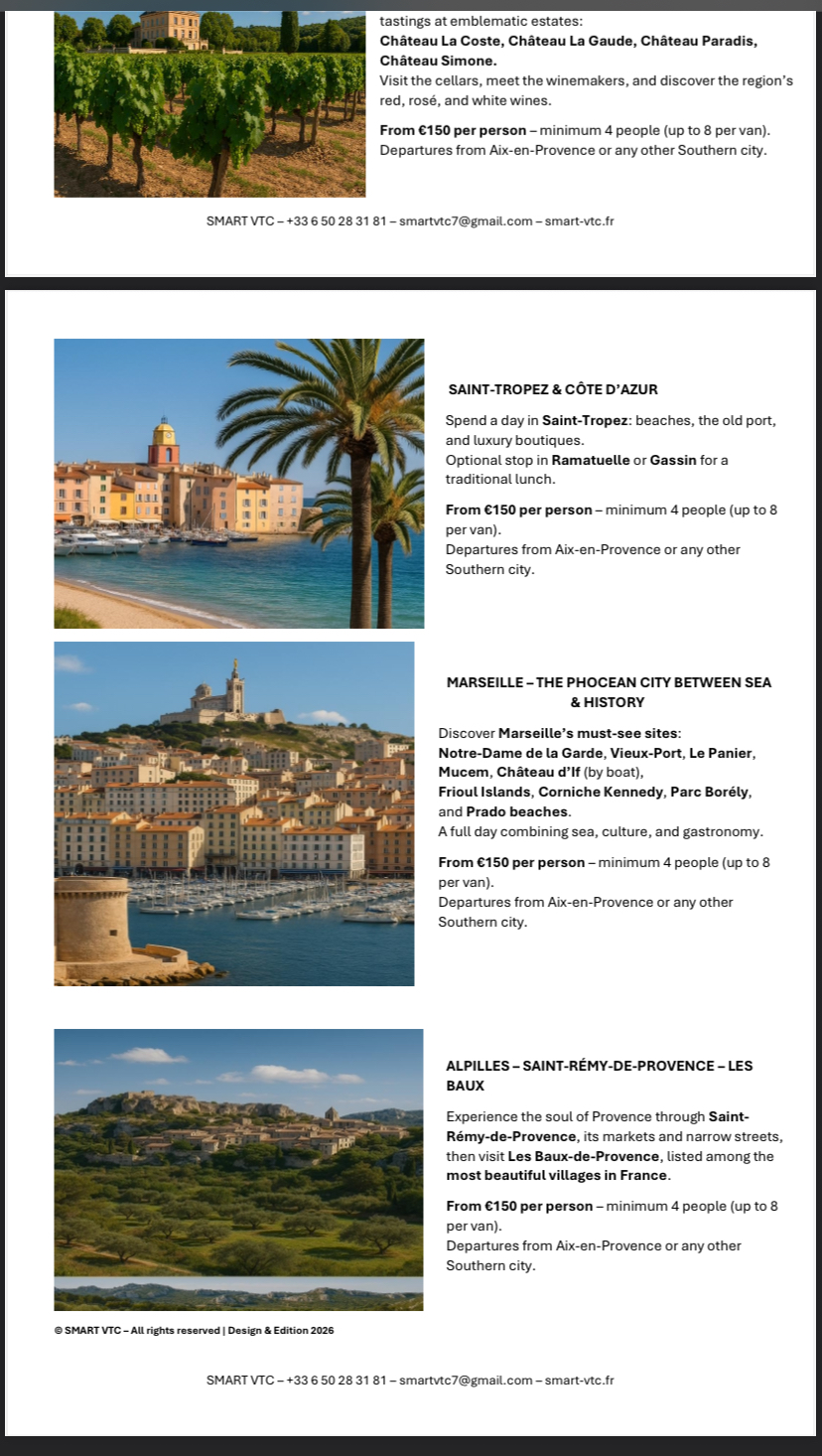 tastings at emblematic estates:
Château La Coste, Château La Gaude, Château Paradis, Château Simone.
Visit the cellars, meet the winemakers, and discover the region's red, rosé, and white wines.

From €150 per person – minimum 4 people (up to 8 per van).
Departures from Aix-en-Provence or any other Southern city.

SMART VTC – +33 6 50 28 31 81 – smartvtc7@gmail.com – smart-vtc.fr

SAINT-TROPEZ & CÔTE D'AZUR

Spend a day in Saint-Tropez: beaches, the old port, and luxury boutiques.
Optional stop in Ramatuelle or Gassin for a traditional lunch.

From €150 per person – minimum 4 people (up to 8 per van).
Departures from Aix-en-Provence or any other Southern city.

MARSEILLE – THE PHOCEAN CITY BETWEEN SEA & HISTORY

Discover Marseille's must-see sites:
Notre-Dame de la Garde, Vieux-Port, Le Panier, Mucem, Château d'If (by boat),
Frioul Islands, Corniche Kennedy, Parc Borély, and Prado beaches.
A full day combining sea, culture, and gastronomy.

From €150 per person – minimum 4 people (up to 8 per van).
Departures from Aix-en-Provence or any other Southern city.

ALPILLES – SAINT-RÉMY-DE-PROVENCE – LES BAUX

Experience the soul of Provence through Saint-Rémy-de-Provence, its markets and narrow streets, then visit Les Baux-de-Provence, listed among the most beautiful villages in France.

From €150 per person – minimum 4 people (up to 8 per van).
Departures from Aix-en-Provence or any other Southern city.

© SMART VTC – All rights reserved | Design & Edition 2026

SMART VTC – +33 6 50 28 31 81 – smartvtc7@gmail.com – smart-vtc.fr